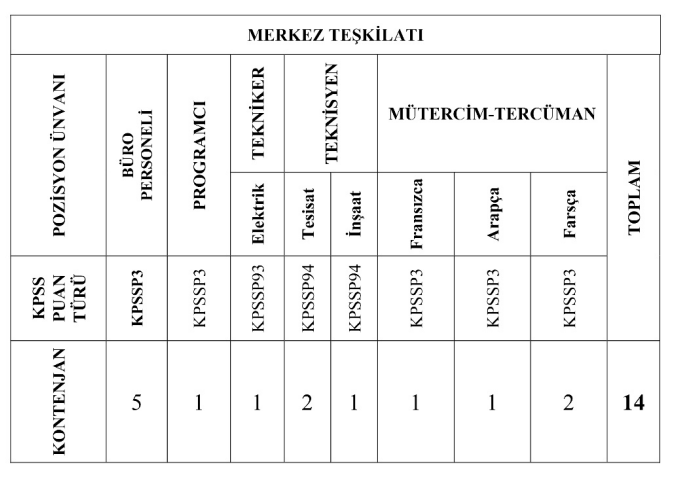 | MERKEZ TEŞKİLATI | | | | | | | | | |
|---|---|---|---|---|---|---|---|---|---|
| POZİSYON ÜNVANI | BÜRO PERSONELİ | PROGRAMCI | TEKNİKER | TEKNİSYEN | | MÜTERCİM-TERCÜMAN | | | TOPLAM |
| | | | Elektrik | Tesisat | İnşaat | Fransızca | Arapça | Farsça | |
| KPSS PUAN TÜRÜ | KPSSP3 | KPSSP3 | KPSSP93 | KPSSP94 | KPSSP94 | KPSSP3 | KPSSP3 | KPSSP3 | |
| KONTENJAN | 5 | 1 | 1 | 2 | 1 | 1 | 1 | 2 | 14 |